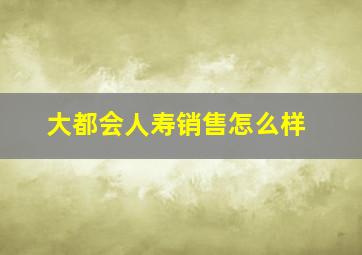 大都会人寿销售怎么样